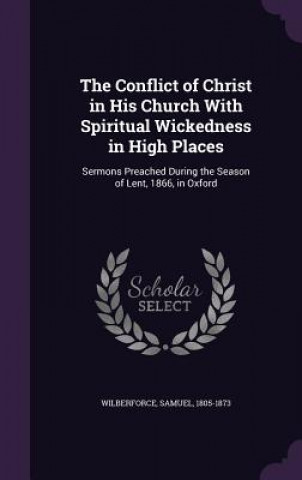 The Conflict of Christ in His Church With Spiritual Wickedness in High Places

Sermons Preached During the Season of Lent, 1866, in Oxford

Scholar SELECT

WILBERFORCE, SAMUEL, 1805-1873